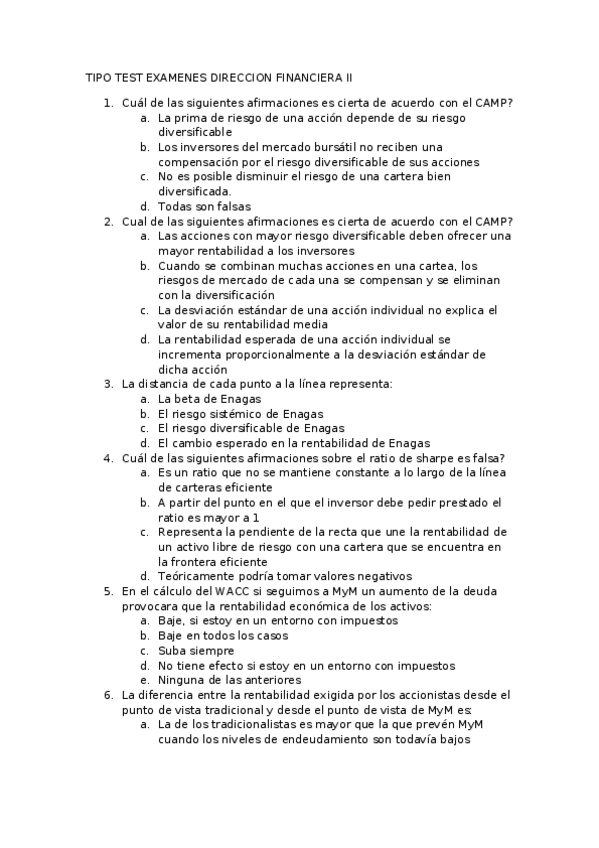 TIPO TEST EXAMENES DIRECCION FINANCIERA II

1. Cuál de las siguientes afirmaciones es cierta de acuerdo con el CAMP?
a. La prima de riesgo de una acción depende de su riesgo diversificable
b. Los inversores del mercado bursátil no reciben una compensación por el riesgo diversificable de sus acciones
c. No es posible disminuir el riesgo de una cartera bien diversificada.
d. Todas son falsas
2. Cual de las siguientes afirmaciones es cierta de acuerdo con el CAMP?
a. Las acciones con mayor riesgo diversificable deben ofrecer una mayor rentabilidad a los inversores
b. Cuando se combinan muchas acciones en una cartea, los riesgos de mercado de cada una se compensan y se eliminan con la diversificación
c. La desviación estándar de una acción individual no explica el valor de su rentabilidad media
d. La rentabilidad esperada de una acción individual se incrementa proporcionalmente a la desviación estándar de dicha acción
3. La distancia de cada punto a la línea representa:
a. La beta de Enagas
b. El riesgo sistémico de Enagas
c. El riesgo diversificable de Enagas
d. El cambio esperado en la rentabilidad de Enagas
4. Cuál de las siguientes afirmaciones sobre el ratio de sharpe es falsa?
a. Es un ratio que no se mantiene constante a lo largo de la línea de carteras eficiente
b. A partir del punto en el que el inversor debe pedir prestado el ratio es mayor a 1
c. Representa la pendiente de la recta que une la rentabilidad de un activo libre de riesgo con una cartera que se encuentra en la frontera eficiente
d. Teóricamente podría tomar valores negativos
5. En el cálculo del WACC si seguimos a MyM un aumento de la deuda provocara que la rentabilidad económica de los activos:
a. Baje, si estoy en un entorno con impuestos
b. Baje en todos los casos
c. Suba siempre
d. No tiene efecto si estoy en un entorno con impuestos
e. Ninguna de las anteriores
6. La diferencia entre la rentabilidad exigida por los accionistas desde el punto de vista tradicional y desde el punto de vista de MyM es:
a. La de los tradicionalistas es mayor que la que prevén MyM cuando los niveles de endeudamiento son todavía bajos